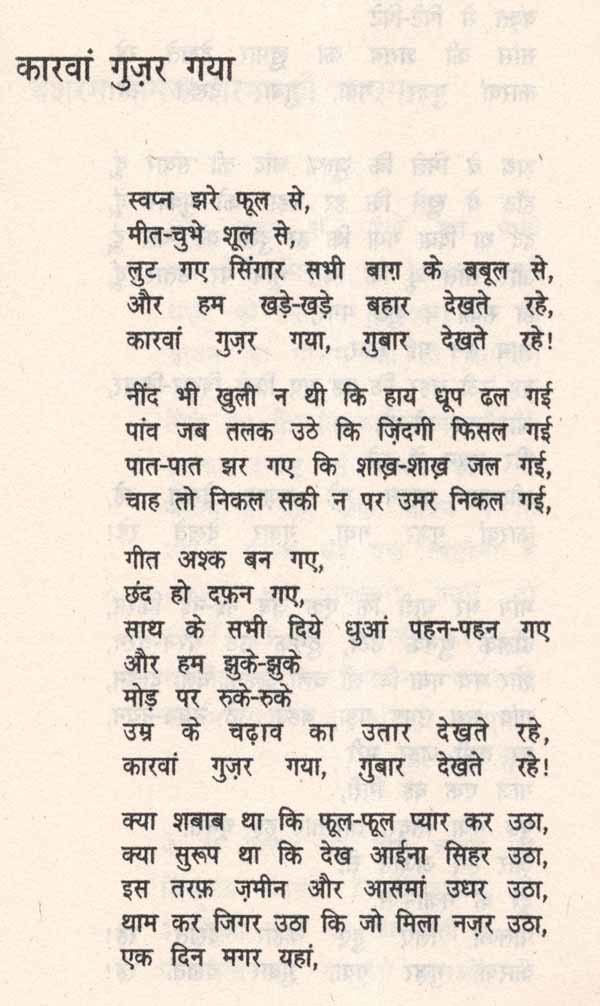 कारवां गुज़र गया

स्वप्न झरे फूल से,
मीत-चुभे शूल से,
लुट गए सिंगार सभी बाग़ के बबूल से,
और हम खड़े-खड़े बहार देखते रहे,
कारवां गुज़र गया, गुबार देखते रहे!

नींद भी खुली न थी कि हाय धूप ढल गई
पांव जब तलक उठे कि ज़िंदगी फिसल गई
पात-पात झर गए कि शाख़-शाख़ जल गई,
चाह तो निकल सकी न पर उमर निकल गई,

गीत अश्क बन गए,
छंद हो दफ़न गए,
साथ के सभी दिये धुआं पहन-पहन गए
और हम झुके-झुके
मोड़ पर रुके-रुके
उम्र के चढ़ाव का उतार देखते रहे,
कारवां गुज़र गया, गुबार देखते रहे!

क्या शबाब था कि फूल-फूल प्यार कर उठा,
क्या सुरूप था कि देख आईना सिहर उठा,
इस तरफ़ ज़मीन और आसमां उधर उठा,
थाम कर जिगर उठा कि जो मिला नज़र उठा,
एक दिन मगर यहां,